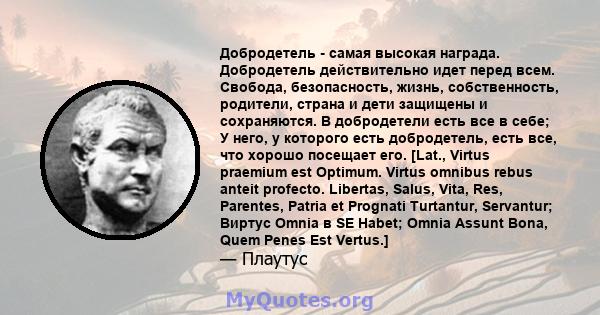 Добродетель - самая высокая награда. Добродетель действительно идет перед всем. Свобода, безопасность, жизнь, собственность, родители, страна и дети защищены и сохраняются. В добродетели есть все в себе; У него, у которого есть добродетель, есть все, что хорошо посещает его. [Lat., Virtus praemium est Optimum. Virtus omnibus rebus anteit profecto. Libertas, Salus, Vita, Res, Parentes, Patria et Prognati Turtantur, Servantur; Виртус Omnia в SE Habet; Omnia Assunt Bona, Quem Penes Est Vertus.]
— Плаутус

MyQuotes.org